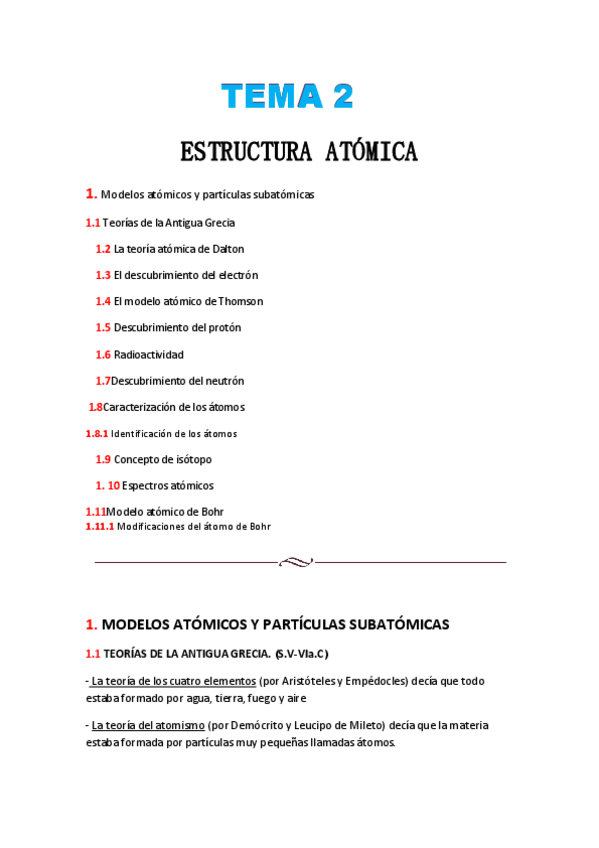 TEMA 2

ESTRUCTURA ATÓMICA

1. Modelos atómicos y partículas subatómicas

1.1 Teorías de la Antigua Grecia

1.2 La teoría atómica de Dalton

1.3 El descubrimiento del electrón

1.4 El modelo atómico de Thomson

1.5 Descubrimiento del protón

1.6 Radioactividad

1.7Descubrimiento del neutrón

1.8Caracterización de los átomos

1.8.1 Identificación de los átomos

1.9 Concepto de isótopo

1. 10 Espectros atómicos

1.11Modelo atómico de Bohr

1.11.1 Modificaciones del átomo de Bohr

1. MODELOS ATÓMICOS Y PARTÍCULAS SUBATÓMICAS

1.1 TEORÍAS DE LA ANTIGUA GRECIA. (S.V-VIa.C)

- La teoría de los cuatro elementos (por Aristóteles y Empédocles) decía que todo estaba formado por agua, tierra, fuego y aire

- La teoría del atomismo (por Demócrito y Leucipo de Mileto) decía que la materia estaba formada por partículas muy pequeñas llamadas átomos.